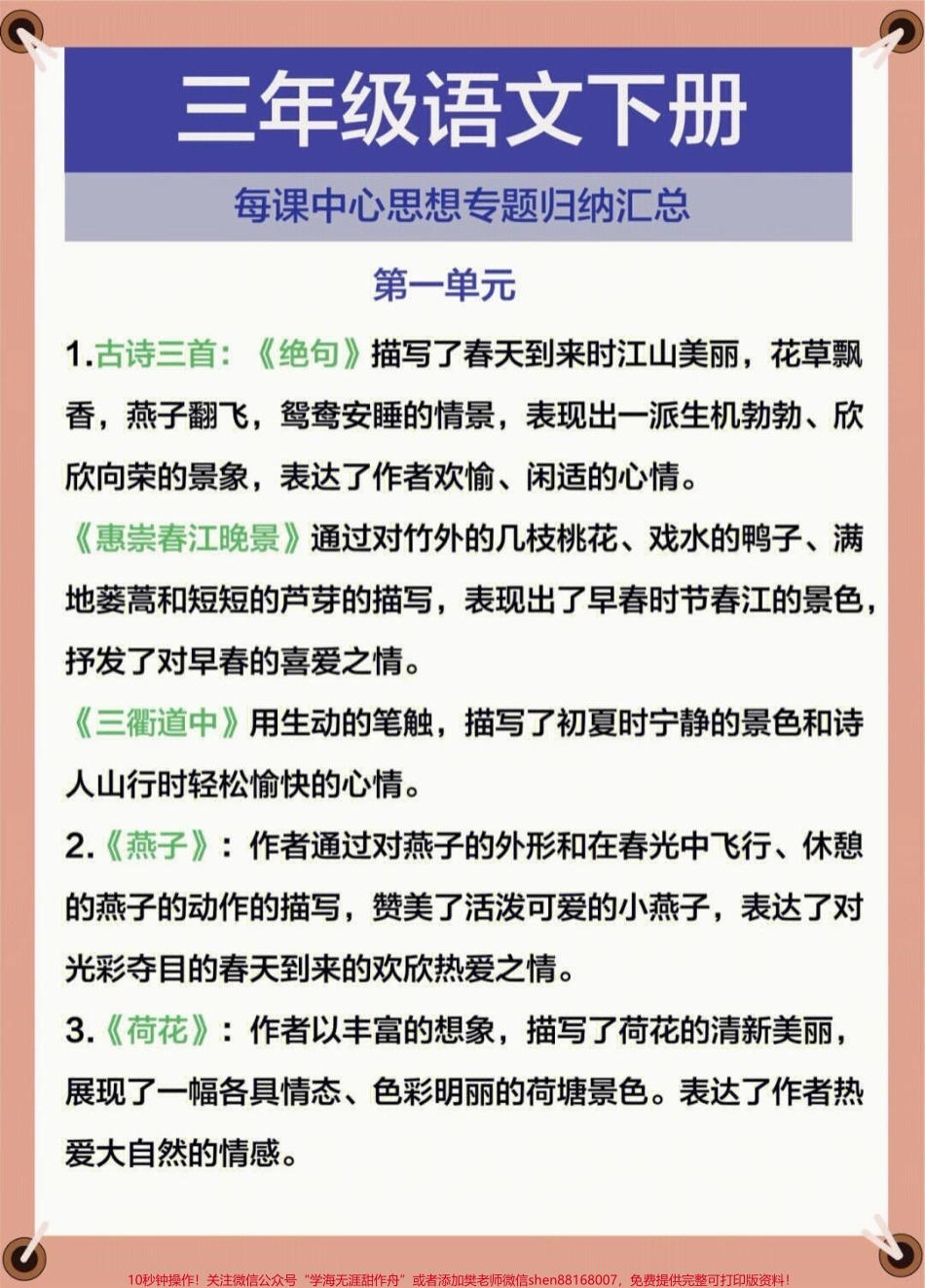 三年级语文下册

每课中心思想专题归纳汇总

第一单元

1.古诗三首：《绝句》描写了春天到来时江山美丽，花草飘香，燕子翻飞，鸳鸯安睡的情景，表现出一派生机勃勃、欣欣向荣的景象，表达了作者欢愉、闲适的心情。

《惠崇春江晚景》通过对竹外的几枝桃花、戏水的鸭子、满地蒌蒿和短短的芦芽的描写，表现出了早春时节春江的景色，抒发了对早春的喜爱之情。

《三衢道中》用生动的笔触，描写了初夏时宁静的景色和诗人山行时轻松愉快的心情。

2.《燕子》：作者通过对燕子的外形和在春光中飞行、休憩的燕子的动作的描写，赞美了活泼可爱的小燕子，表达了对光彩夺目的春天到来的欢欣热爱之情。

3.《荷花》：作者以丰富的想象，描写了荷花的清新美丽，展现了一幅各具情态、色彩明丽的荷塘景色。表达了作者热爱大自然的情感。

10秒钟操作！关注微信公众号“学海无涯甜作舟”或者添加樊老师微信shen88168007，免费提供完整可打印版资料！